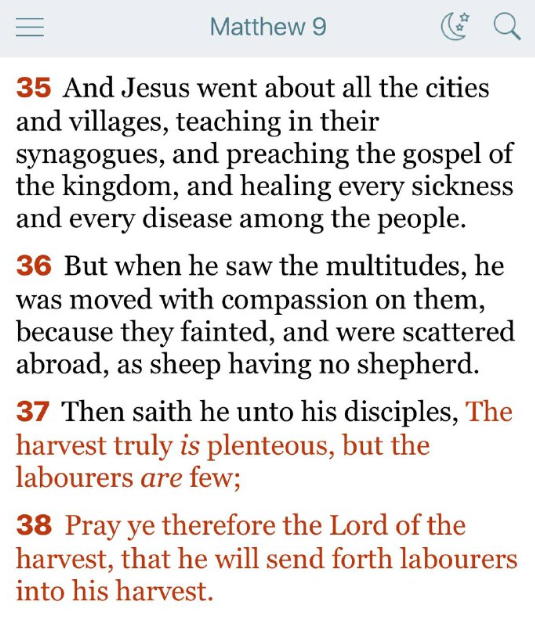 Matthew 9

35 And Jesus went about all the cities and villages, teaching in their synagogues, and preaching the gospel of the kingdom, and healing every sickness and every disease among the people.

36 But when he saw the multitudes, he was moved with compassion on them, because they fainted, and were scattered abroad, as sheep having no shepherd.

37 Then saith he unto his disciples, The harvest truly is plenteous, but the labourers are few;

38 Pray ye therefore the Lord of the harvest, that he will send forth labourers into his harvest.